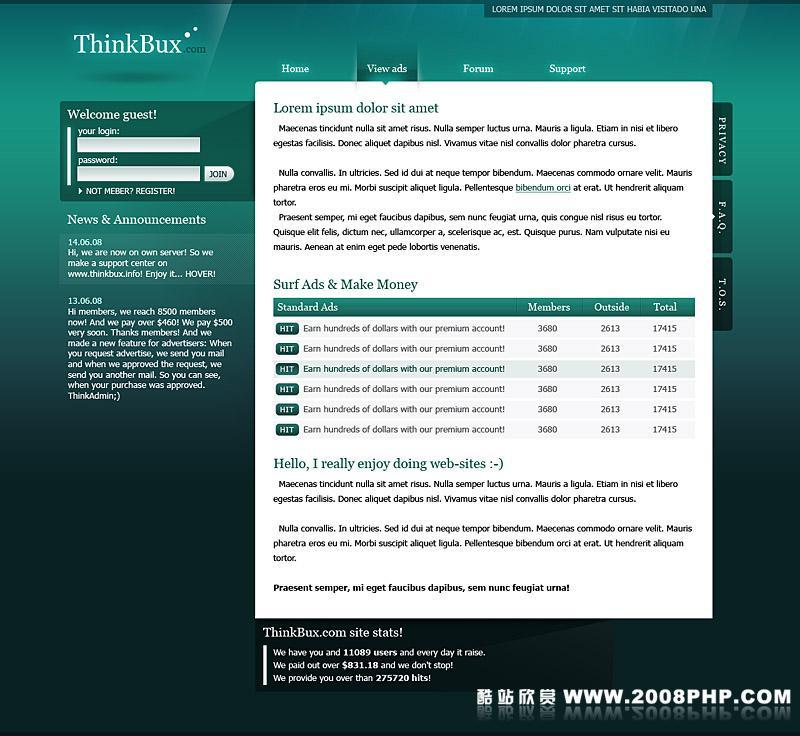 LOREM IPSUM DOLOR SIT AMET SIT HABIA VISITADO UNA

ThinkBux.com

Home View ads Forum Support

Welcome guest!
your login:
password:
JOIN
NOT MEBER? REGISTER!

News & Announcements

14.06.08
Hi, we are now on own server! So we make a support center on www.thinkbux.info! Enjoy it... HOVER!

13.06.08
Hi members, we reach 8500 members now! And we pay over $460! We pay $500 very soon. Thanks members! And we made a new feature for advertisers: When you request advertise, we send you mail and when we approved the request, we send you another mail. So you can see, when your purchase was approved. ThinkAdmin;)

Lorem ipsum dolor sit amet

Maecenas tincidunt nulla sit amet risus. Nulla semper luctus urna. Mauris a ligula. Etiam in nisi et libero egestas facilisis. Donec aliquet dapibus nisl. Vivamus vitae nisl convallis dolor pharetra cursus.

Nulla convallis. In ultricies. Sed id dui at neque tempor bibendum. Maecenas commodo ornare velit. Mauris pharetra eros eu mi. Morbi suscipit aliquet ligula. Pellentesque bibendum orci at erat. Ut hendrerit aliquam tortor.
Praesent semper, mi eget faucibus dapibus, sem nunc feugiat urna, quis congue nisl risus eu tortor. Quisque elit felis, dictum nec, ullamcorper a, scelerisque ac, est. Quisque purus. Nam vulputate nisi eu mauris. Aenean at enim eget pede lobortis venenatis.

Surf Ads & Make Money

| Standard Ads | Members | Outside | Total |
|---|---|---|---|
| HIT Earn hundreds of dollars with our premium account! | 3680 | 2613 | 17415 |
| HIT Earn hundreds of dollars with our premium account! | 3680 | 2613 | 17415 |
| HIT Earn hundreds of dollars with our premium account! | 3680 | 2613 | 17415 |
| HIT Earn hundreds of dollars with our premium account! | 3680 | 2613 | 17415 |
| HIT Earn hundreds of dollars with our premium account! | 3680 | 2613 | 17415 |
| HIT Earn hundreds of dollars with our premium account! | 3680 | 2613 | 17415 |

Hello, I really enjoy doing web-sites :-)

Maecenas tincidunt nulla sit amet risus. Nulla semper luctus urna. Mauris a ligula. Etiam in nisi et libero egestas facilisis. Donec aliquet dapibus nisl. Vivamus vitae nisl convallis dolor pharetra cursus.

Nulla convallis. In ultricies. Sed id dui at neque tempor bibendum. Maecenas commodo ornare velit. Mauris pharetra eros eu mi. Morbi suscipit aliquet ligula. Pellentesque bibendum orci at erat. Ut hendrerit aliquam tortor.

Praesent semper, mi eget faucibus dapibus, sem nunc feugiat urna!

PRIVACY
F.A.Q.
T.O.S.

ThinkBux.com site stats!
We have you and 11089 users and every day it raise.
We paid out over $831.18 and we don't stop!
We provide you over than 275720 hits!

酷站欣赏 WWW.2008PHP.COM